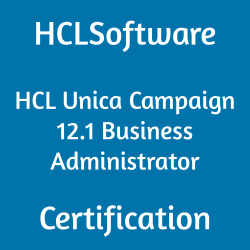 HCLSoftware

HCL Unica Campaign 12.1 Business Administrator

Certification